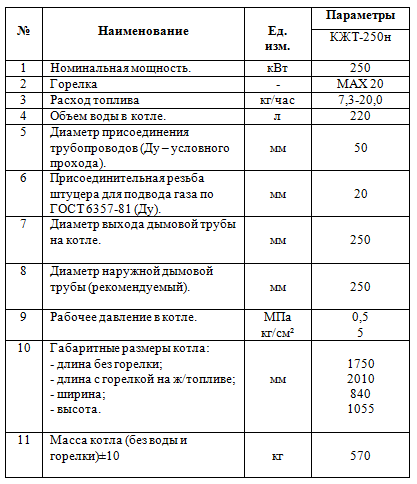 | № | Наименование | Ед. изм. | Параметры КЖТ-250н |
|---|---|---|---|
| 1 | Номинальная мощность. | кВт | 250 |
| 2 | Горелка | - | MAX 20 |
| 3 | Расход топлива | кг/час | 7,3-20,0 |
| 4 | Объем воды в котле. | л | 220 |
| 5 | Диаметр присоединения трубопроводов (Ду – условного прохода). | мм | 50 |
| 6 | Присоединительная резьба штуцера для подвода газа по ГОСТ 6357-81 (Ду). | мм | 20 |
| 7 | Диаметр выхода дымовой трубы на котле. | мм | 250 |
| 8 | Диаметр наружной дымовой трубы (рекомендуемый). | мм | 250 |
| 9 | Рабочее давление в котле. | МПа кг/см² | 0,5 5 |
| 10 | Габаритные размеры котла: - длина без горелки; - длина с горелкой на ж/топливе; - ширина; - высота. | мм | 1750 2010 840 1055 |
| 11 | Масса котла (без воды и горелки)±10 | кг | 570 |